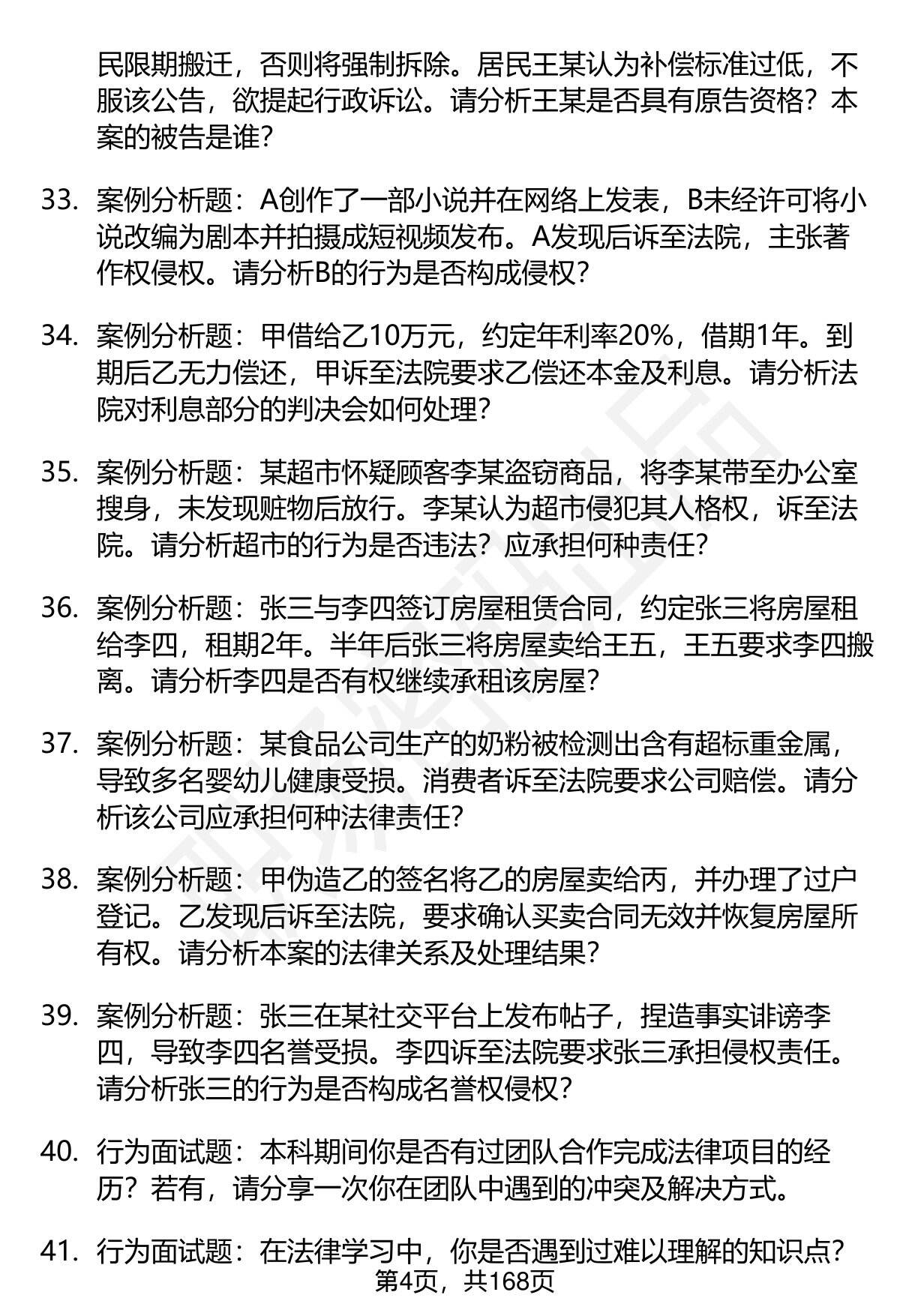 民限期搬迁，否则将强制拆除。居民王某认为补偿标准过低，不服该公告，欲提起行政诉讼。请分析王某是否具有原告资格？本案的被告是谁？

33. 案例分析题：A创作了一部小说并在网络上发表，B未经许可将小说改编为剧本并拍摄成短视频发布。A发现后诉至法院，主张著作权侵权。请分析B的行为是否构成侵权？

34. 案例分析题：甲借给乙10万元，约定年利率20%，借期1年。到期后乙无力偿还，甲诉至法院要求乙偿还本金及利息。请分析法院对利息部分的判决会如何处理？

35. 案例分析题：某超市怀疑顾客李某盗窃商品，将李某带至办公室搜身，未发现赃物后放行。李某认为超市侵犯其人格权，诉至法院。请分析超市的行为是否违法？应承担何种责任？

36. 案例分析题：张三与李四签订房屋租赁合同，约定张三将房屋租给李四，租期2年。半年后张三将房屋卖给王五，王五要求李四搬离。请分析李四是否有权继续承租该房屋？

37. 案例分析题：某食品公司生产的奶粉被检测出含有超标重金属，导致多名婴幼儿健康受损。消费者诉至法院要求公司赔偿。请分析该公司应承担何种法律责任？

38. 案例分析题：甲伪造乙的签名将乙的房屋卖给丙，并办理了过户登记。乙发现后诉至法院，要求确认买卖合同无效并恢复房屋所有权。请分析本案的法律关系及处理结果？

39. 案例分析题：张三在某社交平台上发布帖子，捏造事实诽谤李四，导致李四名誉受损。李四诉至法院要求张三承担侵权责任。请分析张三的行为是否构成名誉权侵权？

40. 行为面试题：本科期间你是否有过团队合作完成法律项目的经历？若有，请分享一次你在团队中遇到的冲突及解决方式。

41. 行为面试题：在法律学习中，你是否遇到过难以理解的知识点？

第4页，共168页